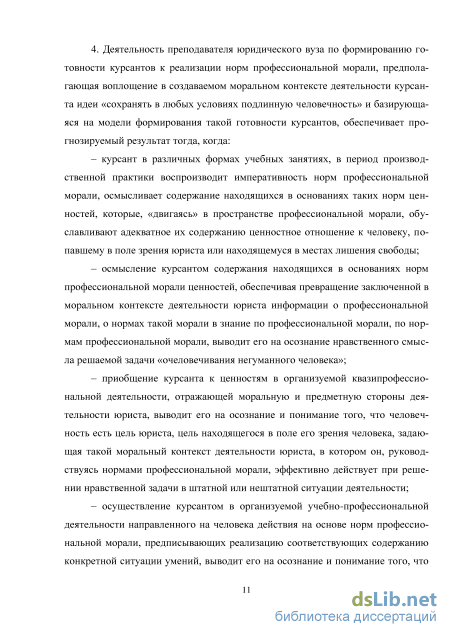 4. Деятельность преподавателя юридического вуза по формированию готовности курсантов к реализации норм профессиональной морали, предполагающая воплощение в создаваемом моральном контексте деятельности курсанта идеи «сохранять в любых условиях подлинную человечность» и базирующаяся на модели формирования такой готовности курсантов, обеспечивает прогнозируемый результат тогда, когда:

– курсант в различных формах учебных занятиях, в период производственной практики воспроизводит императивность норм профессиональной морали, осмысливает содержание находящихся в основаниях таких норм ценностей, которые, «двигаясь» в пространстве профессиональной морали, обуславливают адекватное их содержанию ценностное отношение к человеку, попавшему в поле зрения юриста или находящемуся в местах лишения свободы;

– осмысление курсантом содержания находящихся в основаниях норм профессиональной морали ценностей, обеспечивая превращение заключенной в моральном контексте деятельности юриста информации о профессиональной морали, о нормах такой морали в знание по профессиональной морали, по нормам профессиональной морали, выводит его на осознание нравственного смысла решаемой задачи «очеловечивания негуманного человека»;

– приобщение курсанта к ценностям в организуемой квазипрофессиональной деятельности, отражающей моральную и предметную стороны деятельности юриста, выводит его на осознание и понимание того, что человечность есть цель юриста, цель находящегося в поле его зрения человека, задающая такой моральный контекст деятельности юриста, в котором он, руководствуясь нормами профессиональной морали, эффективно действует при решении нравственной задачи в штатной или нештатной ситуации деятельности;

– осуществление курсантом в организуемой учебно-профессиональной деятельности направленного на человека действия на основе норм профессиональной морали, предписывающих реализацию соответствующих содержанию конкретной ситуации умений, выводит его на осознание и понимание того, что

11

dsLib.net
библиотека диссертаций